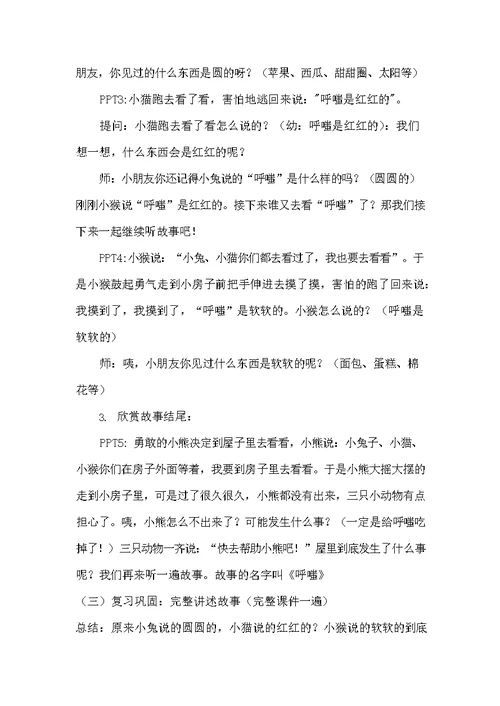 朋友，你见过的什么东西是圆的呀？（苹果、西瓜、甜甜圈、太阳等）

PPT3:小猫跑去看了看，害怕地逃回来说："呼噜是红红的"。

提问：小猫跑去看了看怎么说的？（幼：呼噜是红红的）：我们想一想，什么东西会是红红的呢？

师：小朋友你还记得小兔说的“呼噜”是什么样的吗？（圆圆的）刚刚小猴说“呼噜”是红红的。接下来谁又去看“呼噜”了？那我们接下来一起继续听故事吧！

PPT4:小猴说：“小兔、小猫你们都去看过了，我也要去看看”。于是小猴鼓起勇气走到小房子前把手伸进去摸了摸，害怕的跑了回来说：我摸到了，我摸到了，“呼噜”是软软的。小猴怎么说的？（呼噜是软软的）

师：咦，小朋友你见过什么东西是软软的呢？（面包、蛋糕、棉花等）

3. 欣赏故事结尾：

PPT5：勇敢的小熊决定到屋子里去看看，小熊说：小兔子、小猫、小猴你们在房子外面等着，我要到房子里去看看。于是小熊大摇大摆的走到小房子里，可是过了很久很久，小熊都没有出来，三只小动物有点担心了。咦，小熊怎么不出来了？可能发生什么事？（一定是给呼噜吃掉了！）三只动物一齐说：“快去帮助小熊吧！”屋里到底发生了什么事呢？我们再来听一遍故事。故事的名字叫《呼噜》

（三）复习巩固：完整讲述故事（完整课件一遍）

总结：原来小兔说的圆圆的，小猫说的红红的？小猴说的软软的到底